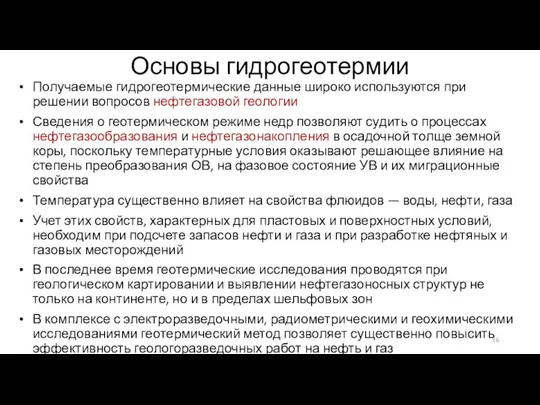 Основы гидрогеотермии

• Получаемые гидрогеотермические данные широко используются при решении вопросов нефтегазовой геологии

• Сведения о геотермическом режиме недр позволяют судить о процессах нефтегазообразования и нефтегазонакопления в осадочной толще земной коры, поскольку температурные условия оказывают решающее влияние на степень преобразования ОВ, на фазовое состояние УВ и их миграционные свойства

• Температура существенно влияет на свойства флюидов — воды, нефти, газа

• Учет этих свойств, характерных для пластовых и поверхностных условий, необходим при подсчете запасов нефти и газа и при разработке нефтяных и газовых месторождений

• В последнее время геотермические исследования проводятся при геологическом картировании и выявлении нефтегазоносных структур не только на континенте, но и в пределах шельфовых зон

• В комплексе с электроразведочными, радиометрическими и геохимическими исследованиями геотермический метод позволяет существенно повысить эффективность геологоразведочных работ на нефть и газ

16